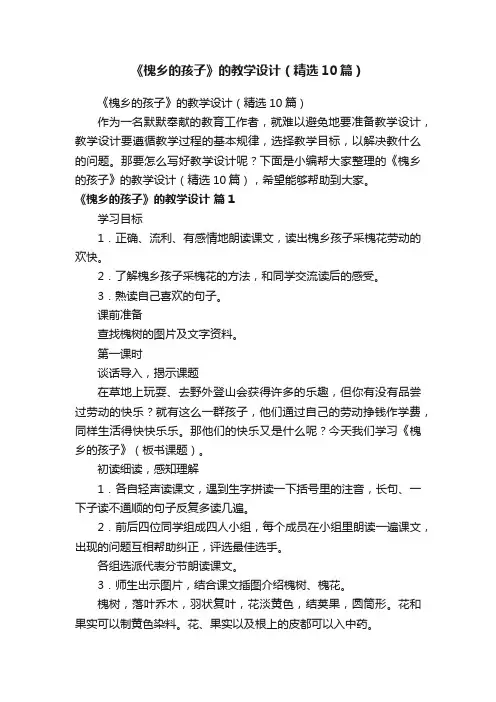 《槐乡的孩子》的教学设计（精选10篇）

《槐乡的孩子》的教学设计（精选10篇）

作为一名默默奉献的教育工作者，就难以避免地要准备教学设计，教学设计要遵循教学过程的基本规律，选择教学目标，以解决教什么的问题。那要怎么写好教学设计呢？下面是小编帮大家整理的《槐乡的孩子》的教学设计（精选10篇），希望能够帮助到大家。

《槐乡的孩子》的教学设计 篇1

学习目标

1．正确、流利、有感情地朗读课文，读出槐乡孩子采槐花劳动的欢快。

2．了解槐乡孩子采槐花的方法，和同学交流读后的感受。

3．熟读自己喜欢的句子。

课前准备

查找槐树的图片及文字资料。

第一课时

谈话导入，揭示课题

在草地上玩耍、去野外登山会获得许多的乐趣，但你有没有品尝过劳动的快乐？就有这么一群孩子，他们通过自己的劳动挣钱作学费，同样生活得快快乐乐。那他们的快乐又是什么呢？今天我们学习《槐乡的孩子》（板书课题）。

初读细读，感知理解

1．各自轻声读课文，遇到生字拼读一下括号里的注音，长句、一下子读不通顺的句子反复多读几遍。

2．前后四位同学组成四人小组，每个成员在小组里朗读一遍课文，出现的问题互相帮助纠正，评选最佳选手。

各组选派代表分节朗读课文。

3．师生出示图片，结合课文插图介绍槐树、槐花。

槐树，落叶乔木，羽状复叶，花淡黄色，结荚果，圆筒形。花和果实可以制黄色染料。花、果实以及根上的皮都可以入中药。